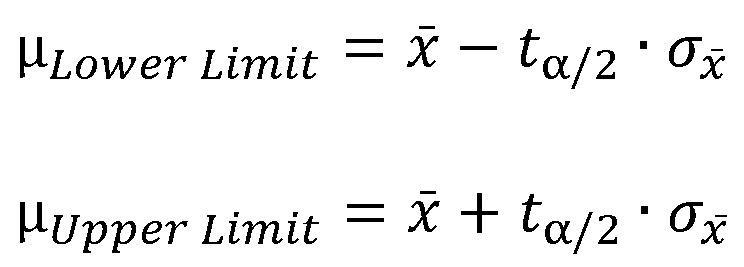 $\mu_{Lower\ Limit} = \bar{x} - t_{\alpha/2} \cdot \sigma_{\bar{x}}$

$\mu_{Upper\ Limit} = \bar{x} + t_{\alpha/2} \cdot \sigma_{\bar{x}}$